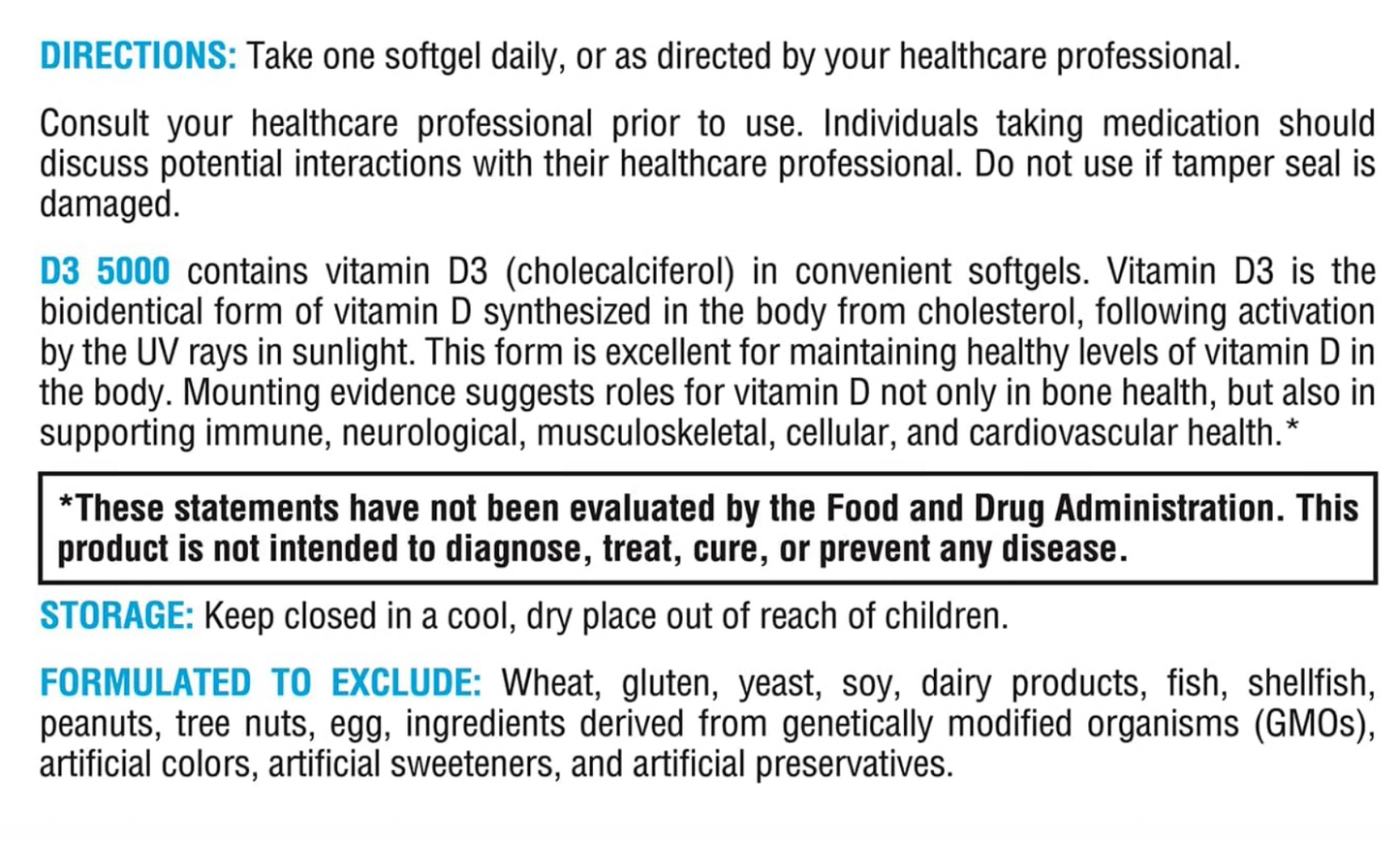 DIRECTIONS: Take one softgel daily, or as directed by your healthcare professional.

Consult your healthcare professional prior to use. Individuals taking medication should discuss potential interactions with their healthcare professional. Do not use if tamper seal is damaged.

D3 5000 contains vitamin D3 (cholecalciferol) in convenient softgels. Vitamin D3 is the bioidentical form of vitamin D synthesized in the body from cholesterol, following activation by the UV rays in sunlight. This form is excellent for maintaining healthy levels of vitamin D in the body. Mounting evidence suggests roles for vitamin D not only in bone health, but also in supporting immune, neurological, musculoskeletal, cellular, and cardiovascular health.*

*These statements have not been evaluated by the Food and Drug Administration. This product is not intended to diagnose, treat, cure, or prevent any disease.

STORAGE: Keep closed in a cool, dry place out of reach of children.

FORMULATED TO EXCLUDE: Wheat, gluten, yeast, soy, dairy products, fish, shellfish, peanuts, tree nuts, egg, ingredients derived from genetically modified organisms (GMOs), artificial colors, artificial sweeteners, and artificial preservatives.